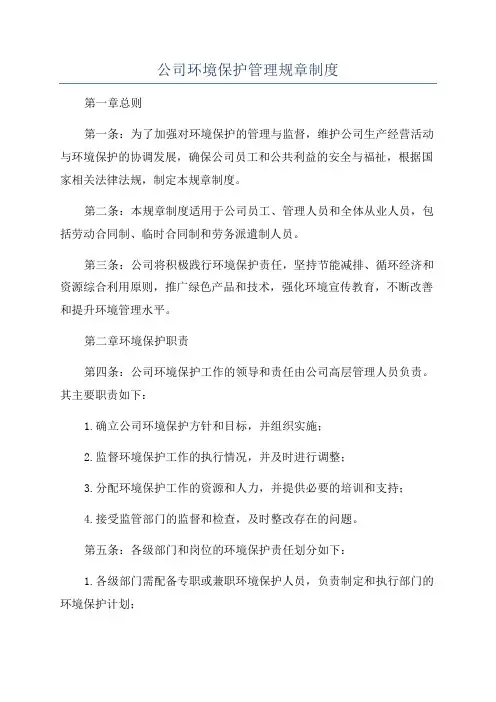 公司环境保护管理规章制度

第一章总则

第一条：为了加强对环境保护的管理与监督，维护公司生产经营活动与环境保护的协调发展，确保公司员工和公共利益的安全与福祉，根据国家相关法律法规，制定本规章制度。

第二条：本规章制度适用于公司员工、管理人员和全体从业人员，包括劳动合同制、临时合同制和劳务派遣制人员。

第三条：公司将积极践行环境保护责任，坚持节能减排、循环经济和资源综合利用原则，推广绿色产品和技术，强化环境宣传教育，不断改善和提升环境管理水平。

第二章环境保护职责

第四条：公司环境保护工作的领导和责任由公司高层管理人员负责。其主要职责如下：

1.确立公司环境保护方针和目标，并组织实施；

2.监督环境保护工作的执行情况，并及时进行调整；

3.分配环境保护工作的资源和人力，并提供必要的培训和支持；

4.接受监管部门的监督和检查，及时整改存在的问题。

第五条：各级部门和岗位的环境保护责任划分如下：

1.各级部门需配备专职或兼职环境保护人员，负责制定和执行部门的环境保护计划；